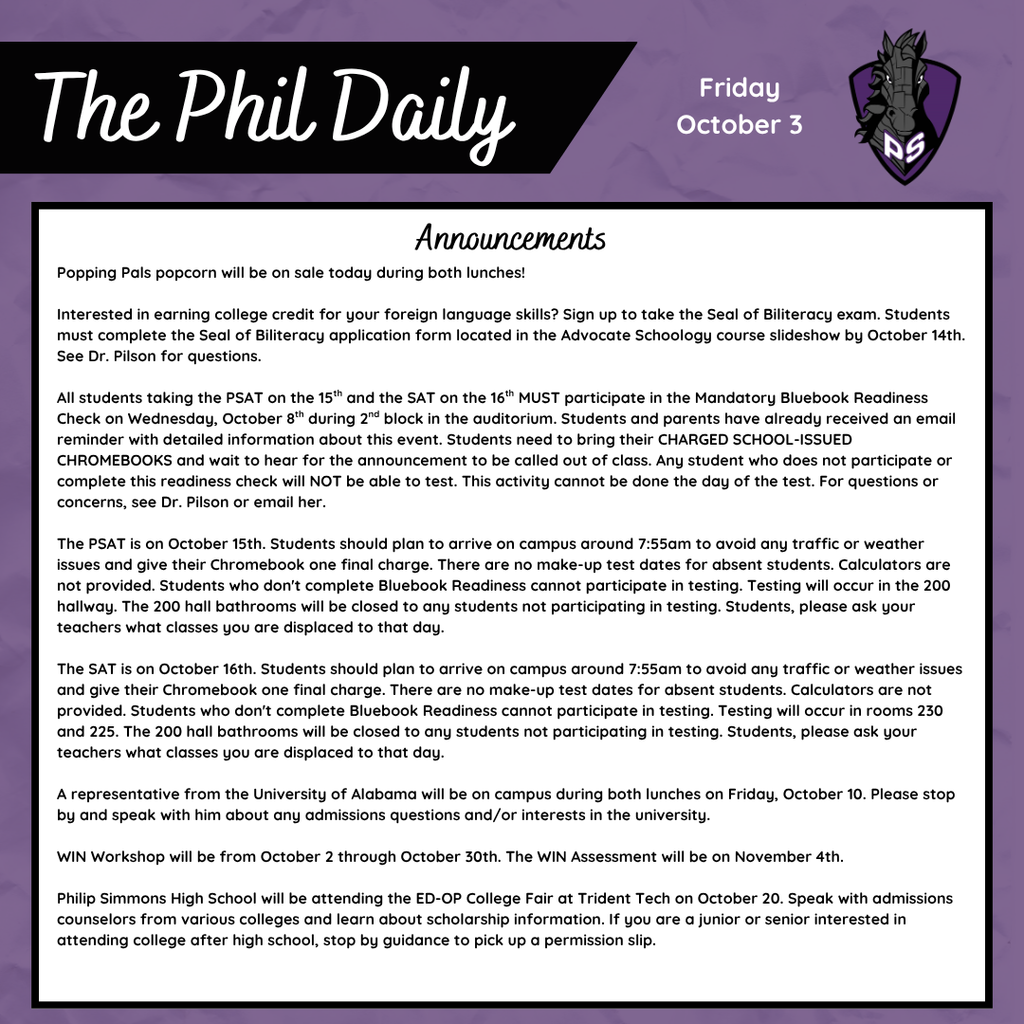 The Phil Daily

Friday
October 3

PS

Announcements

Popping Pals popcorn will be on sale today during both lunches!

Interested in earning college credit for your foreign language skills? Sign up to take the Seal of Biliteracy exam. Students must complete the Seal of Biliteracy application form located in the Advocate Schoology course slideshow by October 14th. See Dr. Pilson for questions.

All students taking the PSAT on the 15$^{th}$ and the SAT on the 16$^{th}$ MUST participate in the Mandatory Bluebook Readiness Check on Wednesday, October 8$^{th}$ during 2$^{nd}$ block in the auditorium. Students and parents have already received an email reminder with detailed information about this event. Students need to bring their CHARGED SCHOOL-ISSUED CHROMEBOOKS and wait to hear for the announcement to be called out of class. Any student who does not participate or complete this readiness check will NOT be able to test. This activity cannot be done the day of the test. For questions or concerns, see Dr. Pilson or email her.

The PSAT is on October 15th. Students should plan to arrive on campus around 7:55am to avoid any traffic or weather issues and give their Chromebook one final charge. There are no make-up test dates for absent students. Calculators are not provided. Students who don't complete Bluebook Readiness cannot participate in testing. Testing will occur in the 200 hallway. The 200 hall bathrooms will be closed to any students not participating in testing. Students, please ask your teachers what classes you are displaced to that day.

The SAT is on October 16th. Students should plan to arrive on campus around 7:55am to avoid any traffic or weather issues and give their Chromebook one final charge. There are no make-up test dates for absent students. Calculators are not provided. Students who don't complete Bluebook Readiness cannot participate in testing. Testing will occur in rooms 230 and 225. The 200 hall bathrooms will be closed to any students not participating in testing. Students, please ask your teachers what classes you are displaced to that day.

A representative from the University of Alabama will be on campus during both lunches on Friday, October 10. Please stop by and speak with him about any admissions questions and/or interests in the university.

WIN Workshop will be from October 2 through October 30th. The WIN Assessment will be on November 4th.

Philip Simmons High School will be attending the ED-OP College Fair at Trident Tech on October 20. Speak with admissions counselors from various colleges and learn about scholarship information. If you are a junior or senior interested in attending college after high school, stop by guidance to pick up a permission slip.